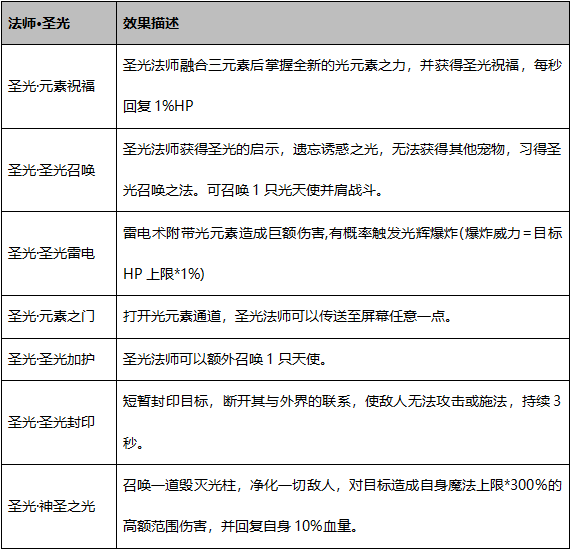 | 法师•圣光 | 效果描述 |
|---|---|
| 圣光·元素祝福 | 圣光法师融合三元素后掌握全新的光元素之力，并获得圣光祝福，每秒回复 1%HP |
| 圣光·圣光召唤 | 圣光法师获得圣光的启示，遗忘诱惑之光，无法获得其他宠物，习得圣光召唤之法。可召唤 1 只光天使并肩战斗。 |
| 圣光·圣光雷电 | 雷电术附带光元素造成巨额伤害,有概率触发光辉爆炸(爆炸威力＝目标 HP 上限*1%) |
| 圣光·元素之门 | 打开光元素通道，圣光法师可以传送至屏幕任意一点。 |
| 圣光·圣光加护 | 圣光法师可以额外召唤 1 只天使。 |
| 圣光·圣光封印 | 短暂封印目标，断开其与外界的联系，使敌人无法攻击或施法，持续 3 秒。 |
| 圣光·神圣之光 | 召唤一道毁灭光柱，净化一切敌人，对目标造成自身魔法上限*300%的高额范围伤害，并回复自身 10%血量。 |